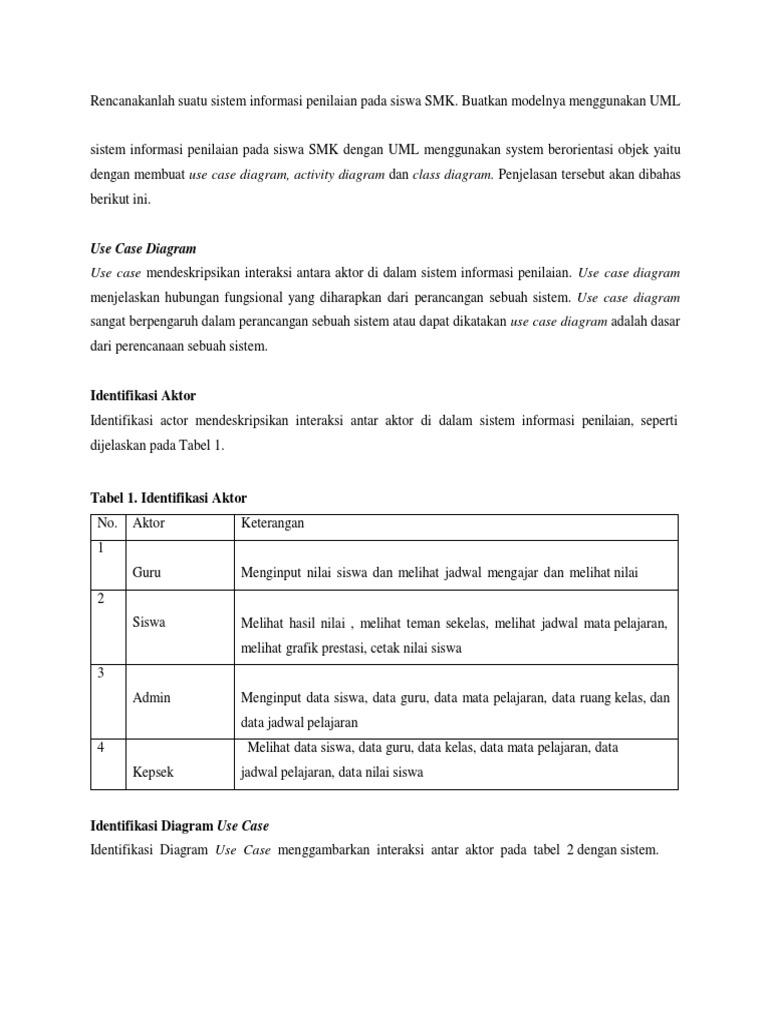 Rencanakanlah suatu sistem informasi penilaian pada siswa SMK. Buatkan modelnya menggunakan UML

sistem informasi penilaian pada siswa SMK dengan UML menggunakan system berorientasi objek yaitu dengan membuat use case diagram, activity diagram dan class diagram. Penjelasan tersebut akan dibahas berikut ini.

Use Case Diagram
Use case mendeskripsikan interaksi antara aktor di dalam sistem informasi penilaian. Use case diagram menjelaskan hubungan fungsional yang diharapkan dari perancangan sebuah sistem. Use case diagram sangat berpengaruh dalam perancangan sebuah sistem atau dapat dikatakan use case diagram adalah dasar dari perencanaan sebuah sistem.

Identifikasi Aktor
Identifikasi actor mendeskripsikan interaksi antar aktor di dalam sistem informasi penilaian, seperti dijelaskan pada Tabel 1.

Tabel 1. Identifikasi Aktor

| No. | Aktor | Keterangan |
|---|---|---|
| 1 | Guru | Menginput nilai siswa dan melihat jadwal mengajar dan melihat nilai |
| 2 | Siswa | Melihat hasil nilai , melihat teman sekelas, melihat jadwal mata pelajaran, melihat grafik prestasi, cetak nilai siswa |
| 3 | Admin | Menginput data siswa, data guru, data mata pelajaran, data ruang kelas, dan data jadwal pelajaran |
| 4 | Kepsek | Melihat data siswa, data guru, data kelas, data mata pelajaran, data jadwal pelajaran, data nilai siswa |

Identifikasi Diagram Use Case
Identifikasi Diagram Use Case menggambarkan interaksi antar aktor pada tabel 2 dengan sistem.